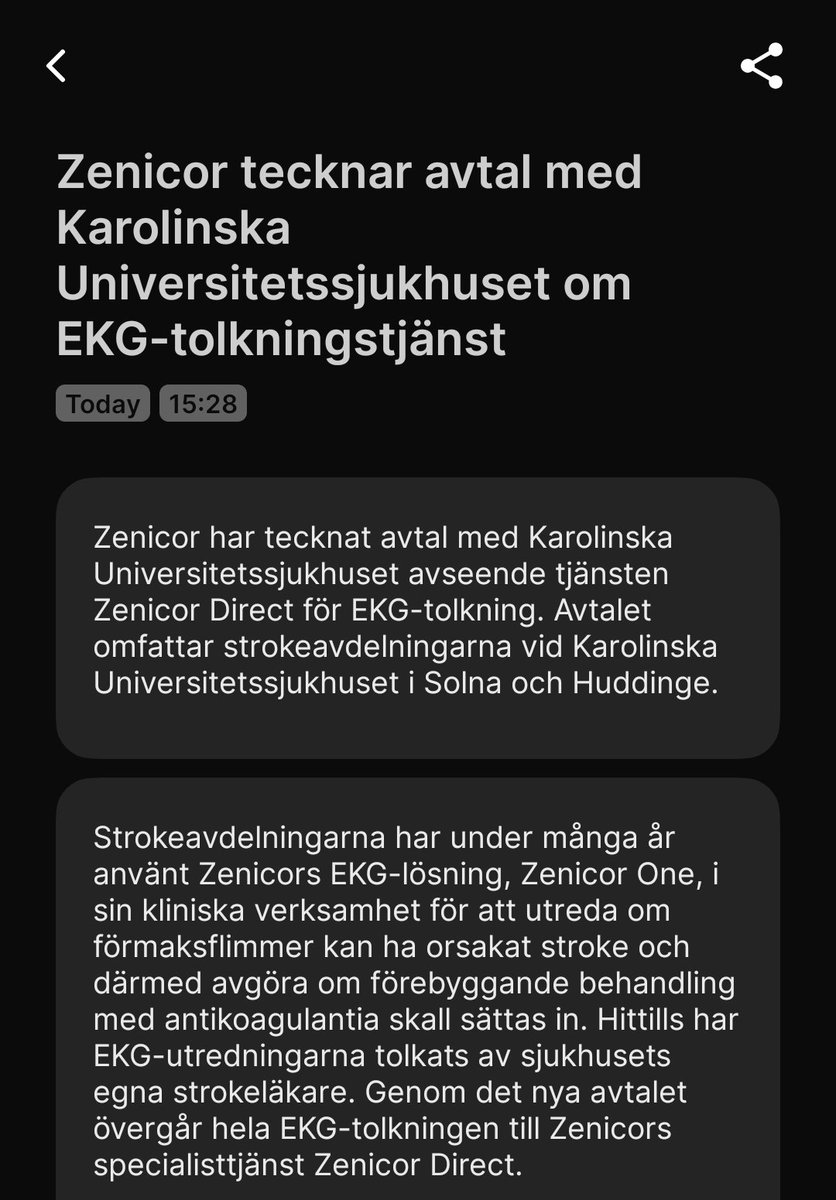 Zenicor tecknar avtal med Karolinska Universitetssjukhuset om EKG-tolkningstjänst

Today 15:28

Zenicor har tecknat avtal med Karolinska Universitetssjukhuset avseende tjänsten Zenicor Direct för EKG-tolkning. Avtalet omfattar strokeavdelningarna vid Karolinska Universitetssjukhuset i Solna och Huddinge.

Strokeavdelningarna har under många år använt Zenicors EKG-lösning, Zenicor One, i sin kliniska verksamhet för att utreda om förmaksflimmer kan ha orsakat stroke och därmed avgöra om förebyggande behandling med antikoagulantia skall sättas in. Hittills har EKG-utredningarna tolkats av sjukhusets egna strokeläkare. Genom det nya avtalet övergår hela EKG-tolkningen till Zenicors specialisttjänst Zenicor Direct.